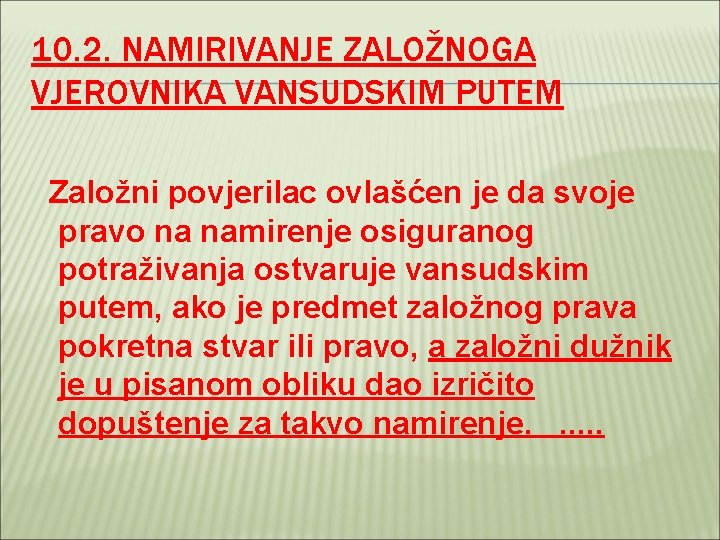 10.2. NAMIRIVANJE ZALOŽNOGA VJEROVNIKA VANSUDSKIM PUTEM

Založni povjerilac ovlašćen je da svoje pravo na namirenje osiguranog potraživanja ostvaruje vansudskim putem, ako je predmet založnog prava pokretna stvar ili pravo, a založni dužnik je u pisanom obliku dao izričito dopuštenje za takvo namirenje. .....